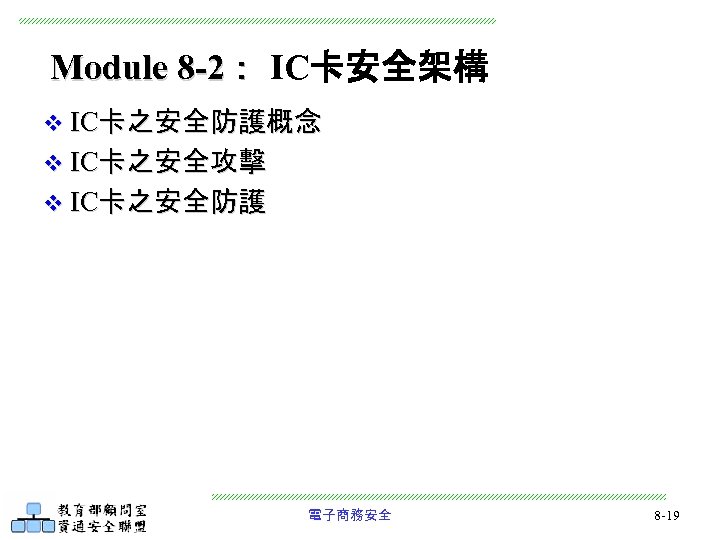 Module 8-2： IC卡安全架構

❖ IC卡之安全防護概念
❖ IC卡之安全攻擊
❖ IC卡之安全防護

教育部顧問室
資通安全聯盟

電子商務安全

8-19